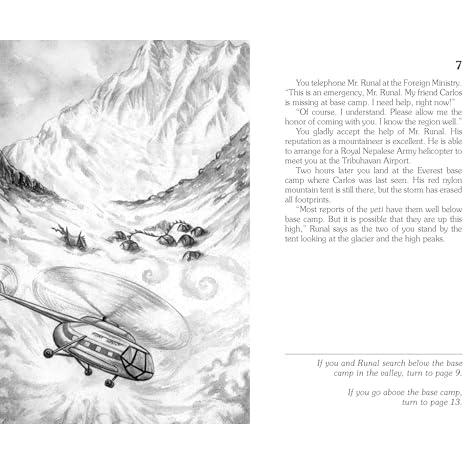 7

You telephone Mr. Runal at the Foreign Ministry. "This is an emergency, Mr. Runal. My friend Carlos is missing at base camp. I need help, right now!"

"Of course. I understand. Please allow me the honor of coming with you. I know the region well."

You gladly accept the help of Mr. Runal. His reputation as a mountaineer is excellent. He is able to arrange for a Royal Nepalese Army helicopter to meet you at the Tribuhavan Airport.

Two hours later you land at the Everest base camp where Carlos was last seen. His red nylon mountain tent is still there, but the storm has erased all footprints.

"Most reports of the yeti have them well below base camp. But it is possible that they are up this high," Runal says as the two of you stand by the tent looking at the glacier and the high peaks.

If you and Runal search below the base camp in the valley, turn to page 9.

If you go above the base camp, turn to page 13.